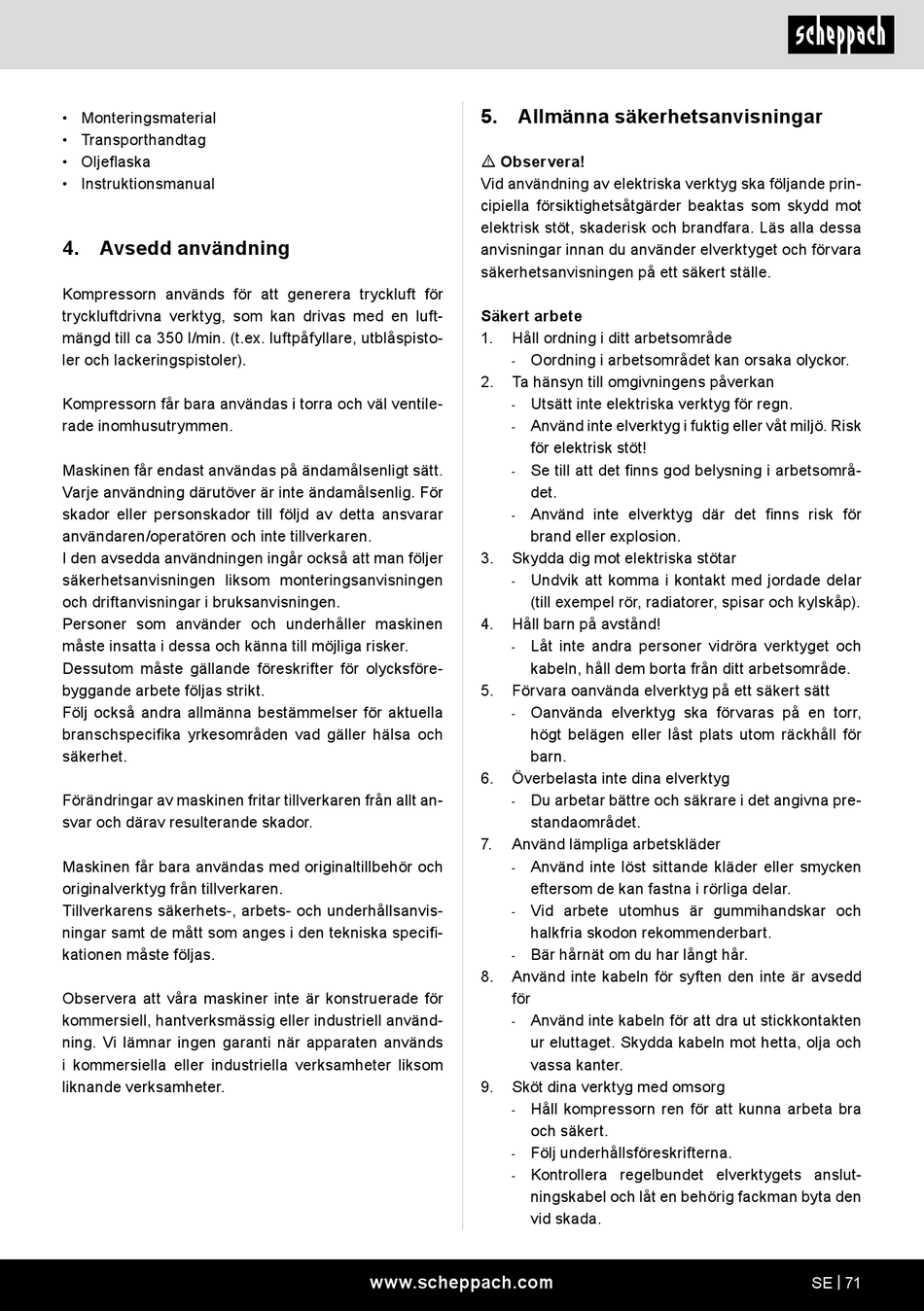 scheppach

• Monteringsmaterial
• Transporthandtag
• Oljeflaska
• Instruktionsmanual

4. Avsedd användning

Kompressorn används för att generera tryckluft för tryckluftdrivna verktyg, som kan drivas med en luftmängd till ca 350 l/min. (t.ex. luftpåfyllare, utblåspistoler och lackeringspistoler).

Kompressorn får bara användas i torra och väl ventilerade inomhusutrymmen.

Maskinen får endast användas på ändamålsenligt sätt. Varje användning därutöver är inte ändamålsenlig. För skador eller personskador till följd av detta ansvarar användaren/operatören och inte tillverkaren.
I den avsedda användningen ingår också att man följer säkerhetsanvisningen liksom monteringsanvisningen och driftanvisningar i bruksanvisningen.
Personer som använder och underhåller maskinen måste insatta i dessa och känna till möjliga risker.
Dessutom måste gällande föreskrifter för olycksförebyggande arbete följas strikt.
Följ också andra allmänna bestämmelser för aktuella branschspecifika yrkesområden vad gäller hälsa och säkerhet.

Förändringar av maskinen fritar tillverkaren från allt ansvar och därav resulterande skador.

Maskinen får bara användas med originaltillbehör och originalverktyg från tillverkaren.
Tillverkarens säkerhets-, arbets- och underhållsanvisningar samt de mått som anges i den tekniska specifikationen måste följas.

Observera att våra maskiner inte är konstruerade för kommersiell, hantverksmässig eller industriell användning. Vi lämnar ingen garanti när apparaten används i kommersiella eller industriella verksamheter liksom liknande verksamheter.

5. Allmänna säkerhetsanvisningar

⚠ Observera!
Vid användning av elektriska verktyg ska följande principiella försiktighetsåtgärder beaktas som skydd mot elektrisk stöt, skaderisk och brandfara. Läs alla dessa anvisningar innan du använder elverktyget och förvara säkerhetsanvisningen på ett säkert ställe.

Säkert arbete
1. Håll ordning i ditt arbetsområde
- Oordning i arbetsområdet kan orsaka olyckor.
2. Ta hänsyn till omgivningens påverkan
- Utsätt inte elektriska verktyg för regn.
- Använd inte elverktyg i fuktig eller våt miljö. Risk för elektrisk stöt!
- Se till att det finns god belysning i arbetsområdet.
- Använd inte elverktyg där det finns risk för brand eller explosion.
3. Skydda dig mot elektriska stötar
- Undvik att komma i kontakt med jordade delar (till exempel rör, radiatorer, spisar och kylskåp).
4. Håll barn på avstånd!
- Låt inte andra personer vidröra verktyget och kabeln, håll dem borta från ditt arbetsområde.
5. Förvara oanvända elverktyg på ett säkert sätt
- Oanvända elverktyg ska förvaras på en torr, högt belägen eller låst plats utom räckhåll för barn.
6. Överbelasta inte dina elverktyg
- Du arbetar bättre och säkrare i det angivna prestandaområdet.
7. Använd lämpliga arbetskläder
- Använd inte löst sittande kläder eller smycken eftersom de kan fastna i rörliga delar.
- Vid arbete utomhus är gummihandskar och halkfria skodon rekommenderbart.
- Bär hårnät om du har långt hår.
8. Använd inte kabeln för syften den inte är avsedd för
- Använd inte kabeln för att dra ut stickkontakten ur eluttaget. Skydda kabeln mot hetta, olja och vassa kanter.
9. Sköt dina verktyg med omsorg
- Håll kompressorn ren för att kunna arbeta bra och säkert.
- Följ underhållsföreskrifterna.
- Kontrollera regelbundet elverktygets anslutningskabel och låt en behörig fackman byta den vid skada.

www.scheppach.com
SE | 71